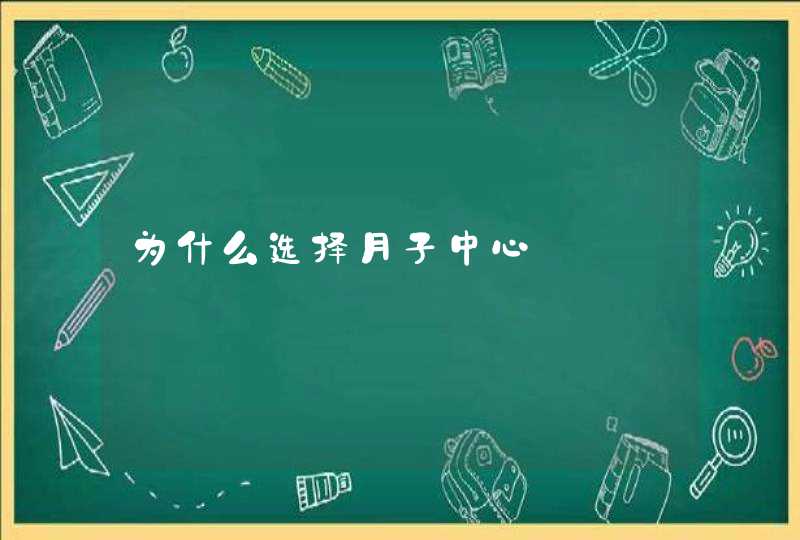 为什么选择月子中心